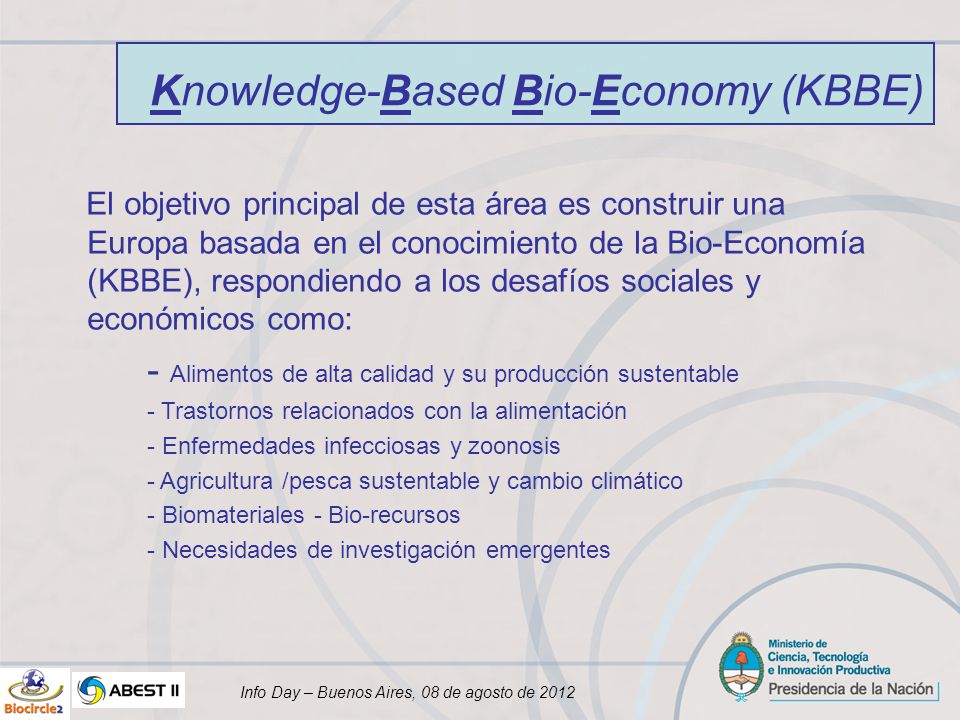 Knowledge-Based Bio-Economy (KBBE)

El objetivo principal de esta área es construir una Europa basada en el conocimiento de la Bio-Economía (KBBE), respondiendo a los desafíos sociales y económicos como:

- Alimentos de alta calidad y su producción sustentable
- Trastornos relacionados con la alimentación
- Enfermedades infecciosas y zoonosis
- Agricultura /pesca sustentable y cambio climático
- Biomateriales - Bio-recursos
- Necesidades de investigación emergentes

Biocircle2

ABEST II

Info Day – Buenos Aires, 08 de agosto de 2012

Ministerio de Ciencia, Tecnología e Innovación Productiva
Presidencia de la Nación